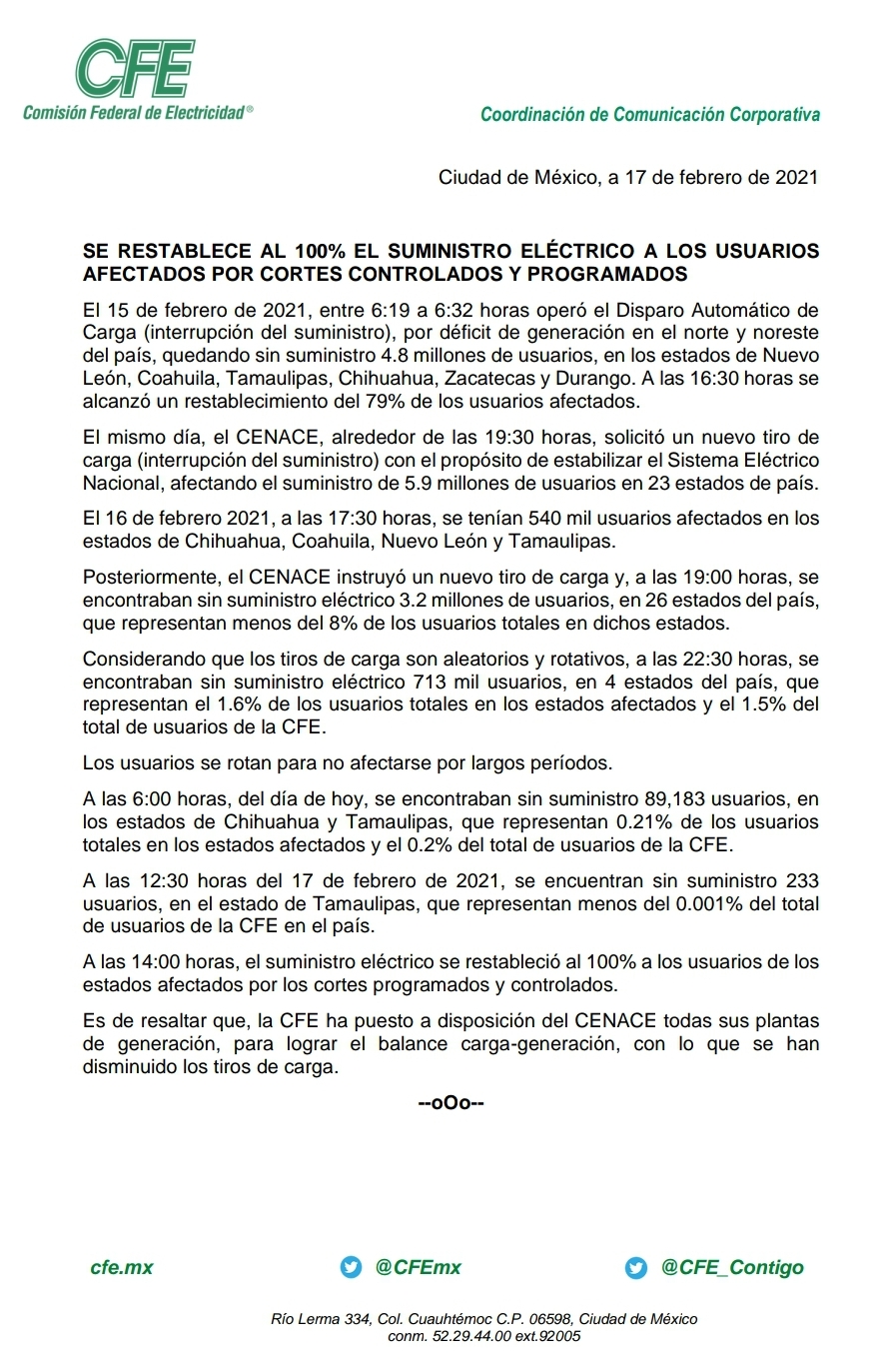 CFE
Comisión Federal de Electricidad®

Coordinación de Comunicación Corporativa

Ciudad de México, a 17 de febrero de 2021

SE RESTABLECE AL 100% EL SUMINISTRO ELÉCTRICO A LOS USUARIOS AFECTADOS POR CORTES CONTROLADOS Y PROGRAMADOS

El 15 de febrero de 2021, entre 6:19 a 6:32 horas operó el Disparo Automático de Carga (interrupción del suministro), por déficit de generación en el norte y noreste del país, quedando sin suministro 4.8 millones de usuarios, en los estados de Nuevo León, Coahuila, Tamaulipas, Chihuahua, Zacatecas y Durango. A las 16:30 horas se alcanzó un restablecimiento del 79% de los usuarios afectados.

El mismo día, el CENACE, alrededor de las 19:30 horas, solicitó un nuevo tiro de carga (interrupción del suministro) con el propósito de estabilizar el Sistema Eléctrico Nacional, afectando el suministro de 5.9 millones de usuarios en 23 estados de país.

El 16 de febrero 2021, a las 17:30 horas, se tenían 540 mil usuarios afectados en los estados de Chihuahua, Coahuila, Nuevo León y Tamaulipas.

Posteriormente, el CENACE instruyó un nuevo tiro de carga y, a las 19:00 horas, se encontraban sin suministro eléctrico 3.2 millones de usuarios, en 26 estados del país, que representan menos del 8% de los usuarios totales en dichos estados.

Considerando que los tiros de carga son aleatorios y rotativos, a las 22:30 horas, se encontraban sin suministro eléctrico 713 mil usuarios, en 4 estados del país, que representan el 1.6% de los usuarios totales en los estados afectados y el 1.5% del total de usuarios de la CFE.

Los usuarios se rotan para no afectarse por largos períodos.

A las 6:00 horas, del día de hoy, se encontraban sin suministro 89,183 usuarios, en los estados de Chihuahua y Tamaulipas, que representan 0.21% de los usuarios totales en los estados afectados y el 0.2% del total de usuarios de la CFE.

A las 12:30 horas del 17 de febrero de 2021, se encuentran sin suministro 233 usuarios, en el estado de Tamaulipas, que representan menos del 0.001% del total de usuarios de la CFE en el país.

A las 14:00 horas, el suministro eléctrico se restableció al 100% a los usuarios de los estados afectados por los cortes programados y controlados.

Es de resaltar que, la CFE ha puesto a disposición del CENACE todas sus plantas de generación, para lograr el balance carga-generación, con lo que se han disminuido los tiros de carga.

--oOo--

cfe.mx @CFEmx @CFE_Contigo

Río Lerma 334, Col. Cuauhtémoc C.P. 06598, Ciudad de México
conm. 52.29.44.00 ext.92005